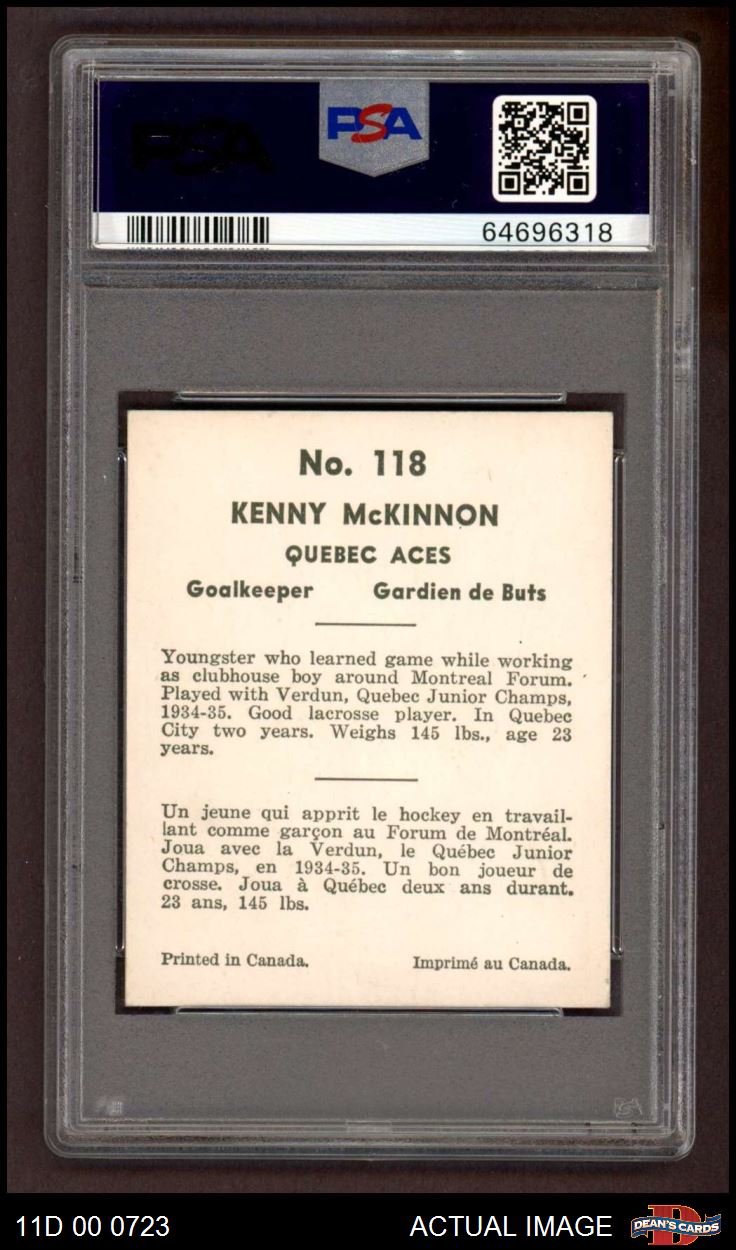 PSA

PSA

64696318

No. 118

KENNY McKINNON

QUEBEC ACES

Goalkeeper Gardien de Buts

Youngster who learned game while working as clubhouse boy around Montreal Forum. Played with Verdun, Quebec Junior Champs, 1934-35. Good lacrosse player. In Quebec City two years. Weighs 145 lbs., age 23 years.

Un jeune qui apprit le hockey en travaillant comme garçon au Forum de Montréal. Joua avec la Verdun, le Québec Junior Champs, en 1934-35. Un bon joueur de crosse. Joua à Québec deux ans durant. 23 ans, 145 lbs.

Printed in Canada. Imprimé au Canada.

11D 00 0723

ACTUAL IMAGE

DEAN'S CARDS